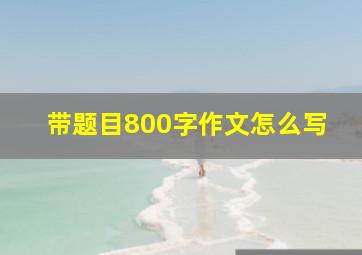 带题目800字作文怎么写